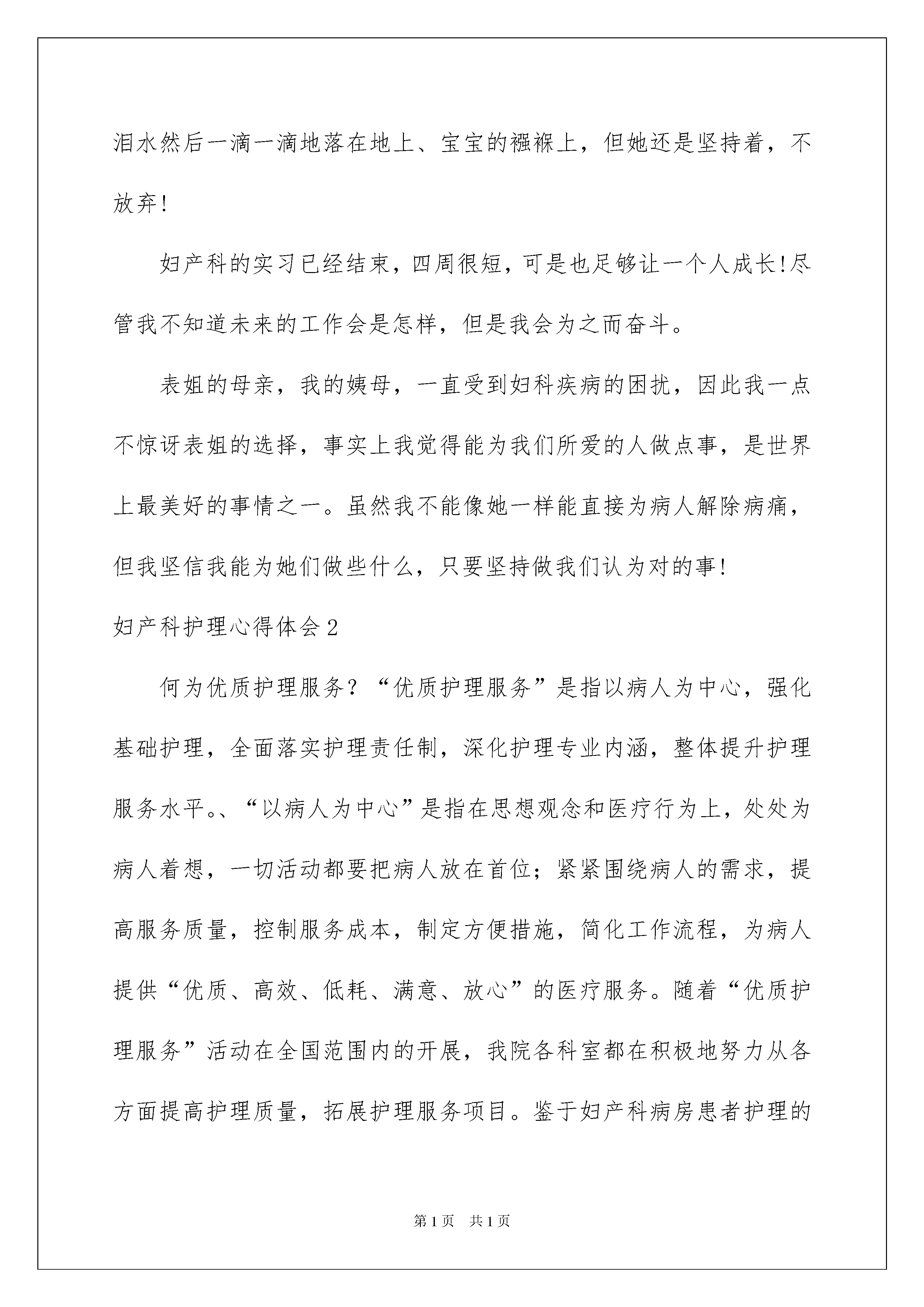 泪水然后一滴一滴地落在地上、宝宝的襁褓上，但她还是坚持着，不放弃!

妇产科的实习已经结束，四周很短，可是也足够让一个人成长!尽管我不知道未来的工作会是怎样，但是我会为之而奋斗。

表姐的母亲，我的姨母，一直受到妇科疾病的困扰，因此我一点不惊讶表姐的选择，事实上我觉得能为我们所爱的人做点事，是世界上最美好的事情之一。虽然我不能像她一样能直接为病人解除病痛，但我坚信我能为她们做些什么，只要坚持做我们认为对的事!

妇产科护理心得体会2

何为优质护理服务？“优质护理服务”是指以病人为中心，强化基础护理，全面落实护理责任制，深化护理专业内涵，整体提升护理服务水平。、“以病人为中心”是指在思想观念和医疗行为上，处处为病人着想，一切活动都要把病人放在首位；紧紧围绕病人的需求，提高服务质量，控制服务成本，制定方便措施，简化工作流程，为病人提供“优质、高效、低耗、满意、放心”的医疗服务。随着“优质护理服务”活动在全国范围内的开展，我院各科室都在积极地努力从各方面提高护理质量，拓展护理服务项目。鉴于妇产科病房患者护理的

第1页 共1页